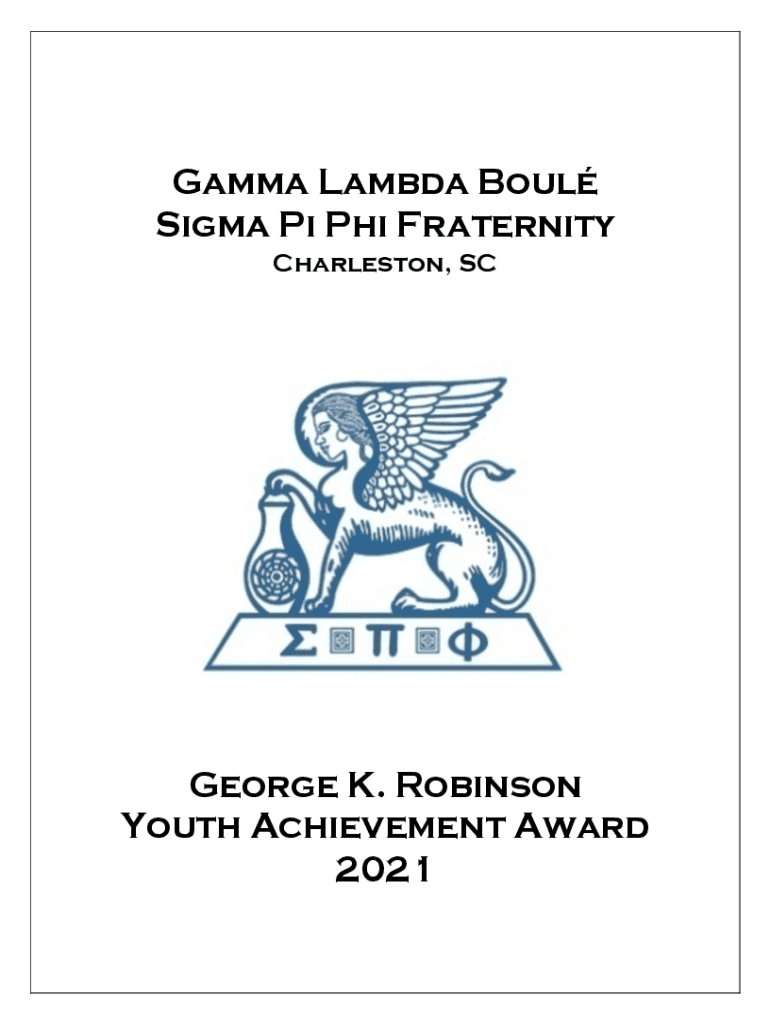 Gamma Lambda Boulé
Sigma Pi Phi Fraternity
Charleston, SC

Σ Π Φ

George K. Robinson
Youth Achievement Award
2021